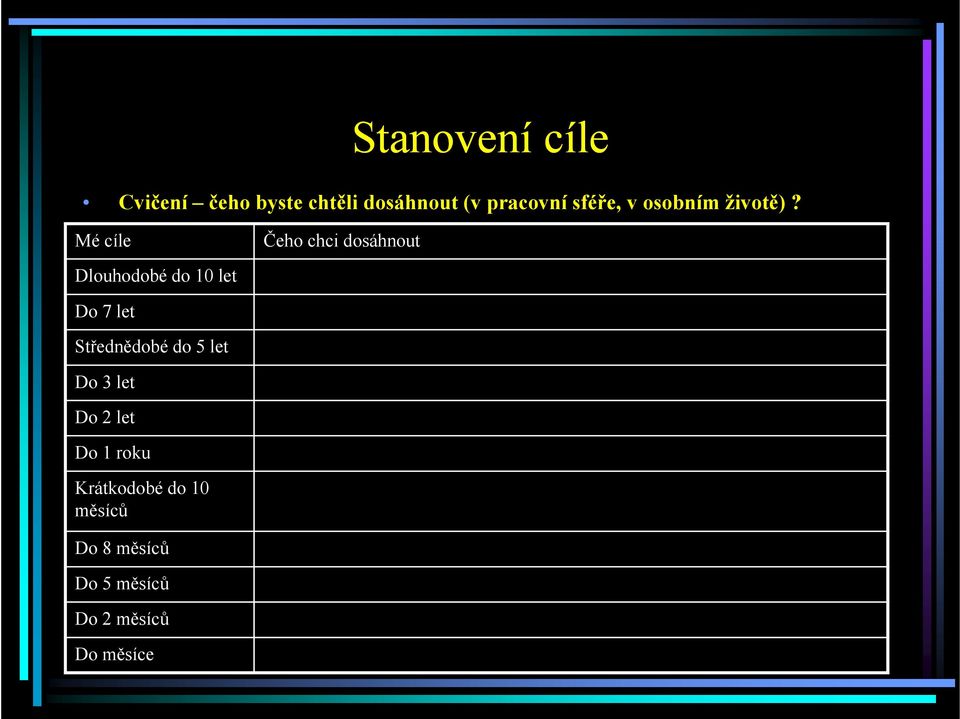 Stanovení cíle

• Cvičení – čeho byste chtěli dosáhnout (v pracovní sféře, v osobním životě) ?

| Mé cíle | Čeho chci dosáhnout |
|---|---|
| Dlouhodobé do 10 let | |
| Do 7 let | |
| Střednědobé do 5 let | |
| Do 3 let | |
| Do 2 let | |
| Do 1 roku | |
| Krátkodobé do 10 měsíců | |
| Do 8 měsíců | |
| Do 5 měsíců | |
| Do 2 měsíců | |
| Do měsíce | |